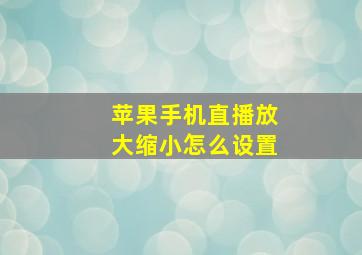 苹果手机直播放大缩小怎么设置